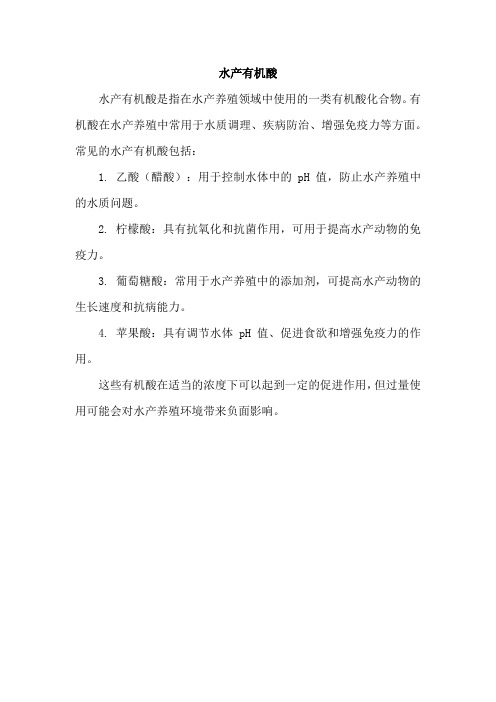 水产有机酸

水产有机酸是指在水产养殖领域中使用的一类有机酸化合物。有机酸在水产养殖中常用于水质调理、疾病防治、增强免疫力等方面。常见的水产有机酸包括：

1. 乙酸（醋酸）：用于控制水体中的 pH 值，防止水产养殖中的水质问题。

2. 柠檬酸：具有抗氧化和抗菌作用，可用于提高水产动物的免疫力。

3. 葡萄糖酸：常用于水产养殖中的添加剂，可提高水产动物的生长速度和抗病能力。

4. 苹果酸：具有调节水体 pH 值、促进食欲和增强免疫力的作用。

这些有机酸在适当的浓度下可以起到一定的促进作用，但过量使用可能会对水产养殖环境带来负面影响。